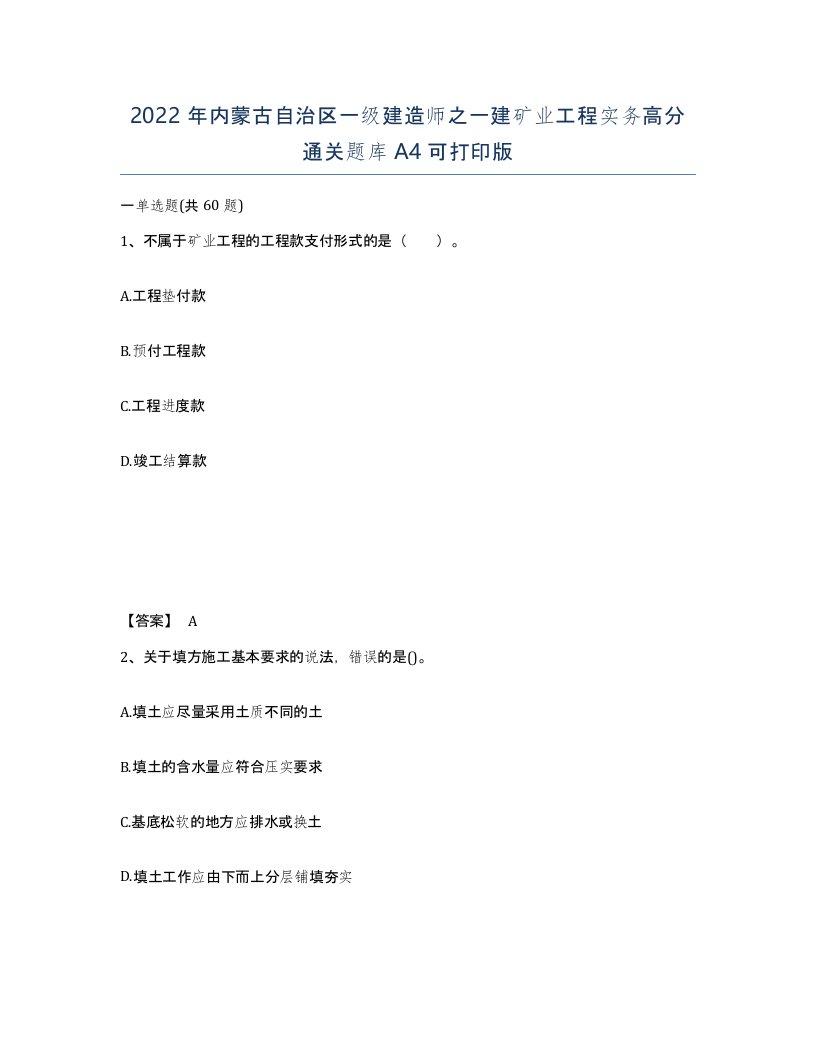 2022 年内蒙古自治区一级建造师之一建矿业工程实务高分通关题库 A4 可打印版

一单选题(共 60 题)

1、不属于矿业工程的工程款支付形式的是（　　）。

A.工程垫付款

B.预付工程款

C.工程进度款

D.竣工结算款

【答案】 A

2、关于填方施工基本要求的说法，错误的是()。

A.填土应尽量采用土质不同的土

B.填土的含水量应符合压实要求

C.基底松软的地方应排水或换土

D.填土工作应由下而上分层铺填夯实